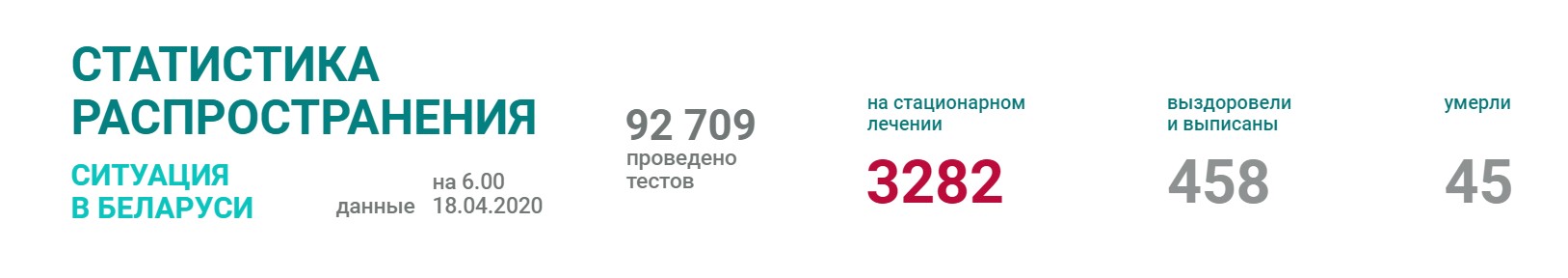 СТАТИСТИКА РАСПРОСТРАНЕНИЯ

СИТУАЦИЯ В БЕЛАРУСИ

данные на 6.00 18.04.2020

92 709
проведено тестов

на стационарном лечении
3282

выздоровели и выписаны
458

умерли
45